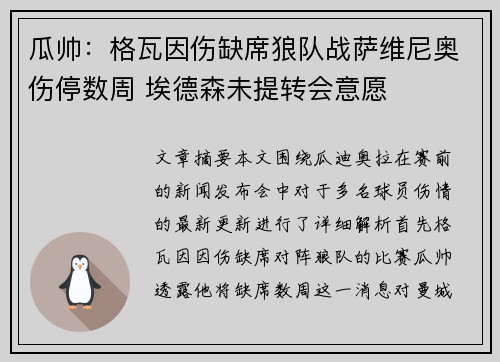 瓜帅：格瓦因伤缺席狼队战萨维尼奥伤停数周 埃德森未提转会意愿

文章摘要本文围绕瓜迪奥拉在赛前的新闻发布会中对于多名球员伤情的最新更新进行了详细解析首先格瓦因因伤缺席对阵狼队的比赛瓜帅透露他将缺席数周这一消息对曼城